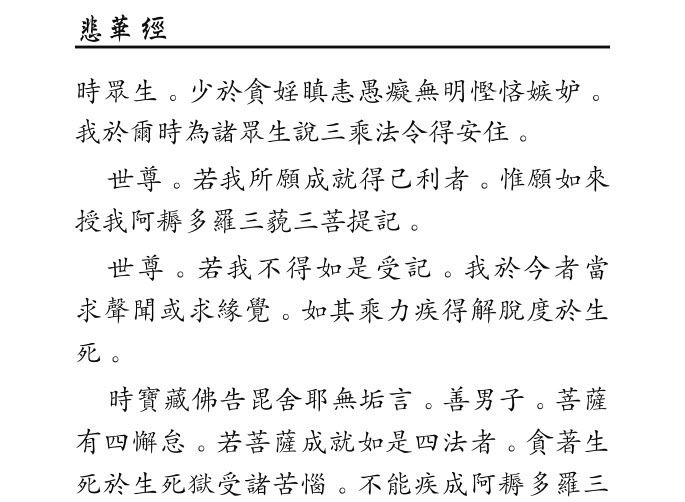 悲華經

時眾生。少於貪婬瞋恚愚癡無明慳悋嫉妒。我於爾時為諸眾生說三乘法令得安住。

世尊。若我所願成就得己利者。惟願如來授我阿耨多羅三藐三菩提記。

世尊。若我不得如是受記。我於今者當求聲聞或求緣覺。如其乘力疾得解脫度於生死。

時寶藏佛告毘舍耶無垢言。善男子。菩薩有四懈怠。若菩薩成就如是四法者。貪著生死於生死獄受諸苦惱。不能疾成阿耨多羅三